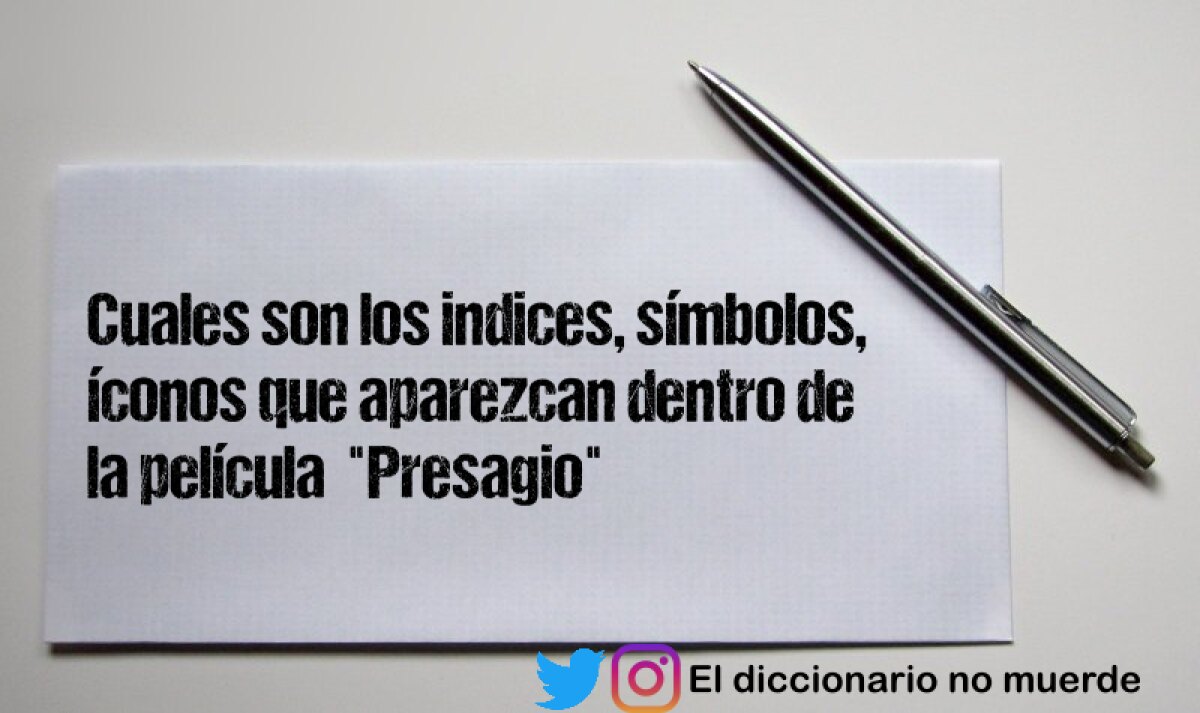 Cuales son los indices, símbolos, íconos que aparezcan dentro de la película  "Presagio"

El diccionario no muerde